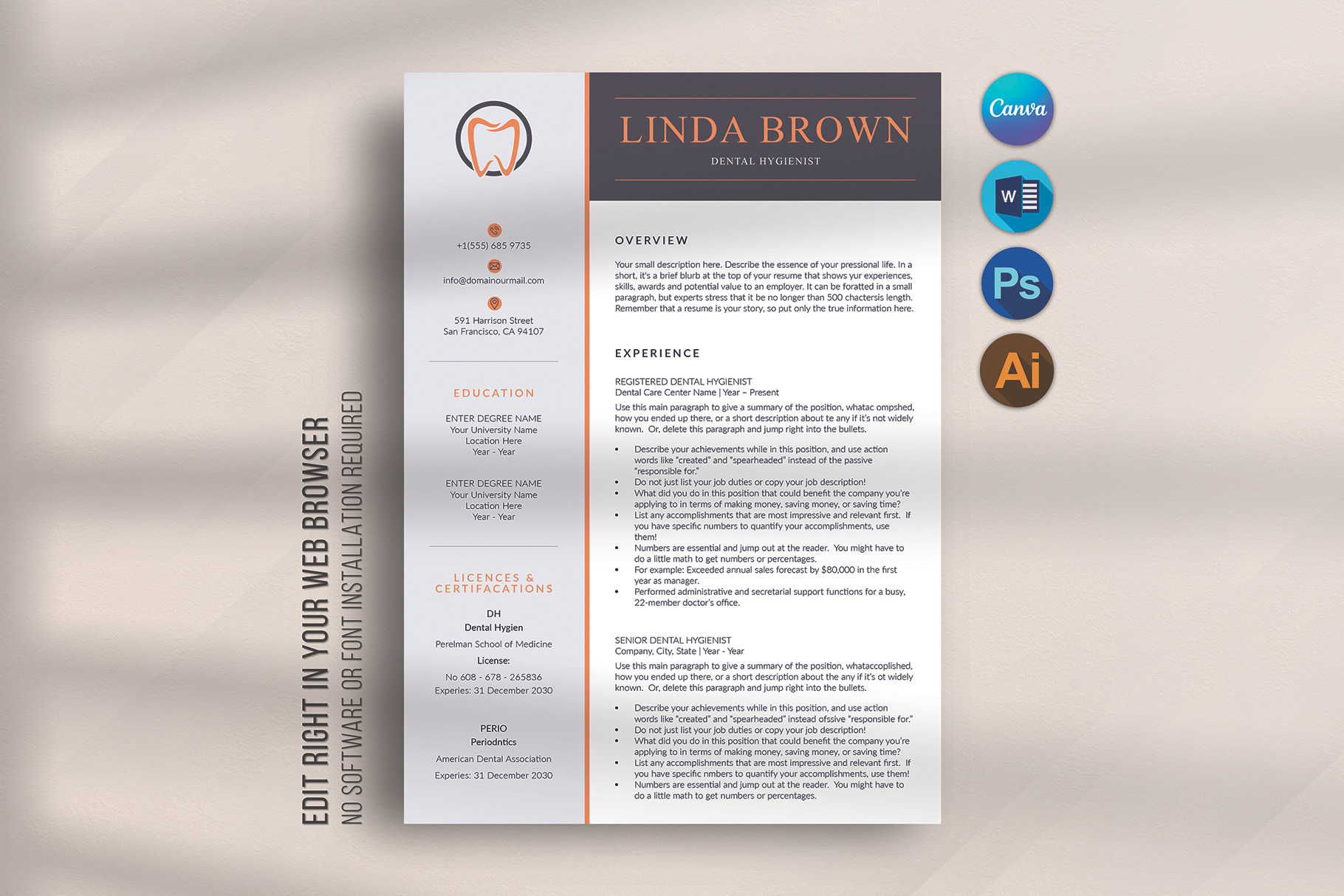 EDIT RIGHT IN YOUR WEB BROWSER
NO SOFTWARE OR FONT INSTALLATION REQUIRED

+1(555) 685 9735

info@domainourmail.com

591 Harrison Street
San Francisco, CA 94107

EDUCATION

ENTER DEGREE NAME
Your University Name
Location Here
Year - Year

ENTER DEGREE NAME
Your University Name
Location Here
Year - Year

LICENCES & CERTIFACATIONS

DH
Dental Hygien
Perelman School of Medicine
License:
No 608 - 678 - 265836
Experies: 31 December 2030

PERIO
Periodntics
American Dental Association
Experies: 31 December 2030

LINDA BROWN
DENTAL HYGIENIST

OVERVIEW

Your small description here. Describe the essence of your pressional life. In a short, it's a brief blurb at the top of your resume that shows yur experiences, skills, awards and potential value to an employer. It can be foratted in a small paragraph, but experts stress that it be no longer than 500 chactersis length. Remember that a resume is your story, so put only the true information here.

EXPERIENCE

REGISTERED DENTAL HYGIENIST
Dental Care Center Name | Year – Present
Use this main paragraph to give a summary of the position, whatac ompshed, how you ended up there, or a short description about te any if it's not widely known. Or, delete this paragraph and jump right into the bullets.

• Describe your achievements while in this position, and use action words like "created" and "spearheaded" instead of the passive "responsible for."
• Do not just list your job duties or copy your job description!
• What did you do in this position that could benefit the company you're applying to in terms of making money, saving money, or saving time?
• List any accomplishments that are most impressive and relevant first. If you have specific numbers to quantify your accomplishments, use them!
• Numbers are essential and jump out at the reader. You might have to do a little math to get numbers or percentages.
• For example: Exceeded annual sales forecast by $80,000 in the first year as manager.
• Performed administrative and secretarial support functions for a busy, 22-member doctor's office.

SENIOR DENTAL HYGIENIST
Company, City, State | Year - Year
Use this main paragraph to give a summary of the position, whataccoplished, how you ended up there, or a short description about the any if it's ot widely known. Or, delete this paragraph and jump right into the bullets.

• Describe your achievements while in this position, and use action words like "created" and "spearheaded" instead ofssive "responsible for."
• Do not just list your job duties or copy your job description!
• What did you do in this position that could benefit the company you're applying to in terms of making money, saving money, or saving time?
• List any accomplishments that are most impressive and relevant first. If you have specific nmbers to quantify your accomplishments, use them!
• Numbers are essential and jump out at the reader. You might have to do a little math to get numbers or percentages.

Canva
W
Ps
Ai